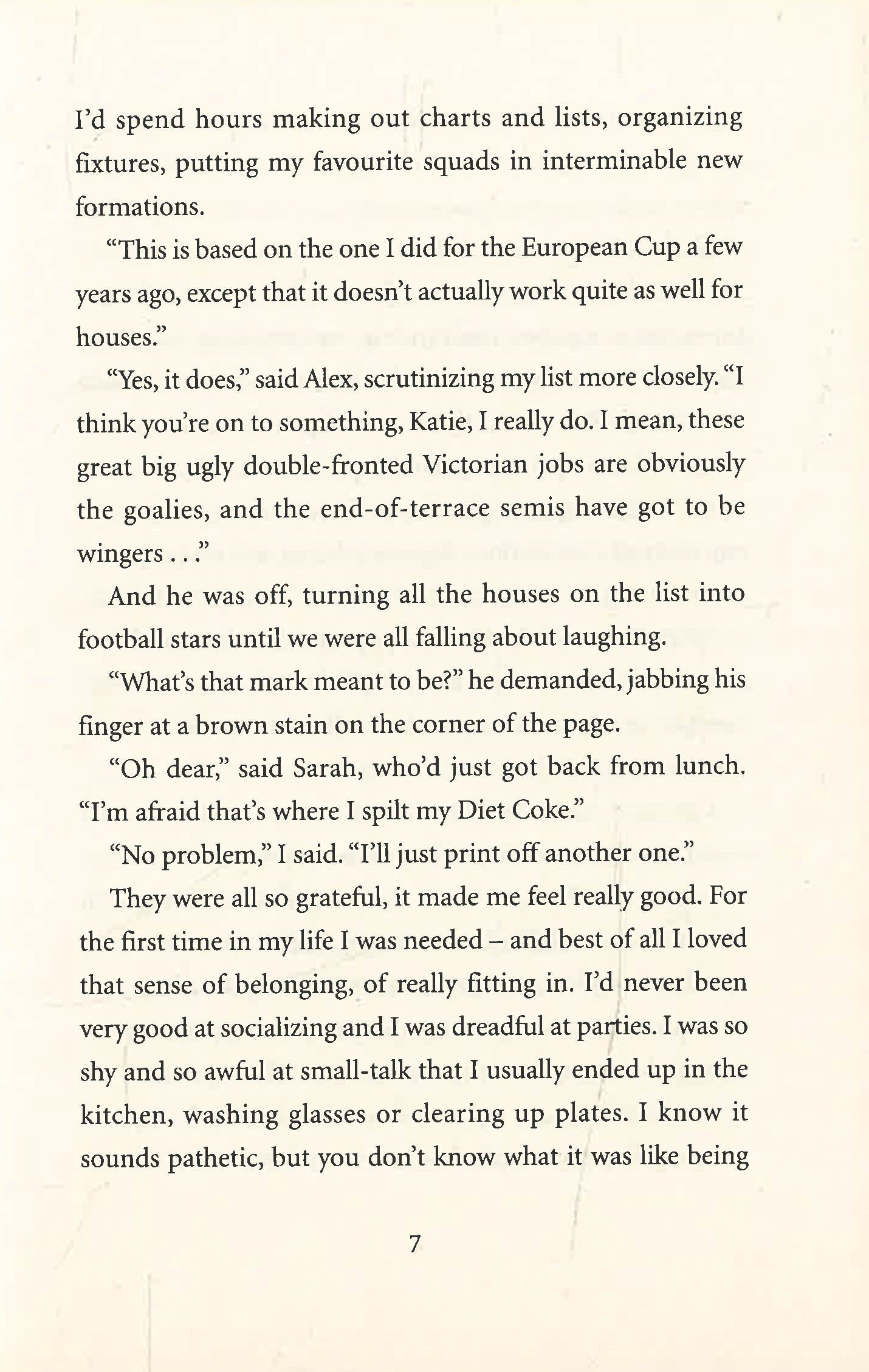 I'd spend hours making out charts and lists, organizing fixtures, putting my favourite squads in interminable new formations.

"This is based on the one I did for the European Cup a few years ago, except that it doesn't actually work quite as well for houses."

"Yes, it does," said Alex, scrutinizing my list more closely. "I think you're on to something, Katie, I really do. I mean, these great big ugly double-fronted Victorian jobs are obviously the goalies, and the end-of-terrace semis have got to be wingers . . ."

And he was off, turning all the houses on the list into football stars until we were all falling about laughing.

"What's that mark meant to be?" he demanded, jabbing his finger at a brown stain on the corner of the page.

"Oh dear," said Sarah, who'd just got back from lunch. "I'm afraid that's where I spilt my Diet Coke."

"No problem," I said. "I'll just print off another one."

They were all so grateful, it made me feel really good. For the first time in my life I was needed – and best of all I loved that sense of belonging, of really fitting in. I'd never been very good at socializing and I was dreadful at parties. I was so shy and so awful at small-talk that I usually ended up in the kitchen, washing glasses or clearing up plates. I know it sounds pathetic, but you don't know what it was like being

7